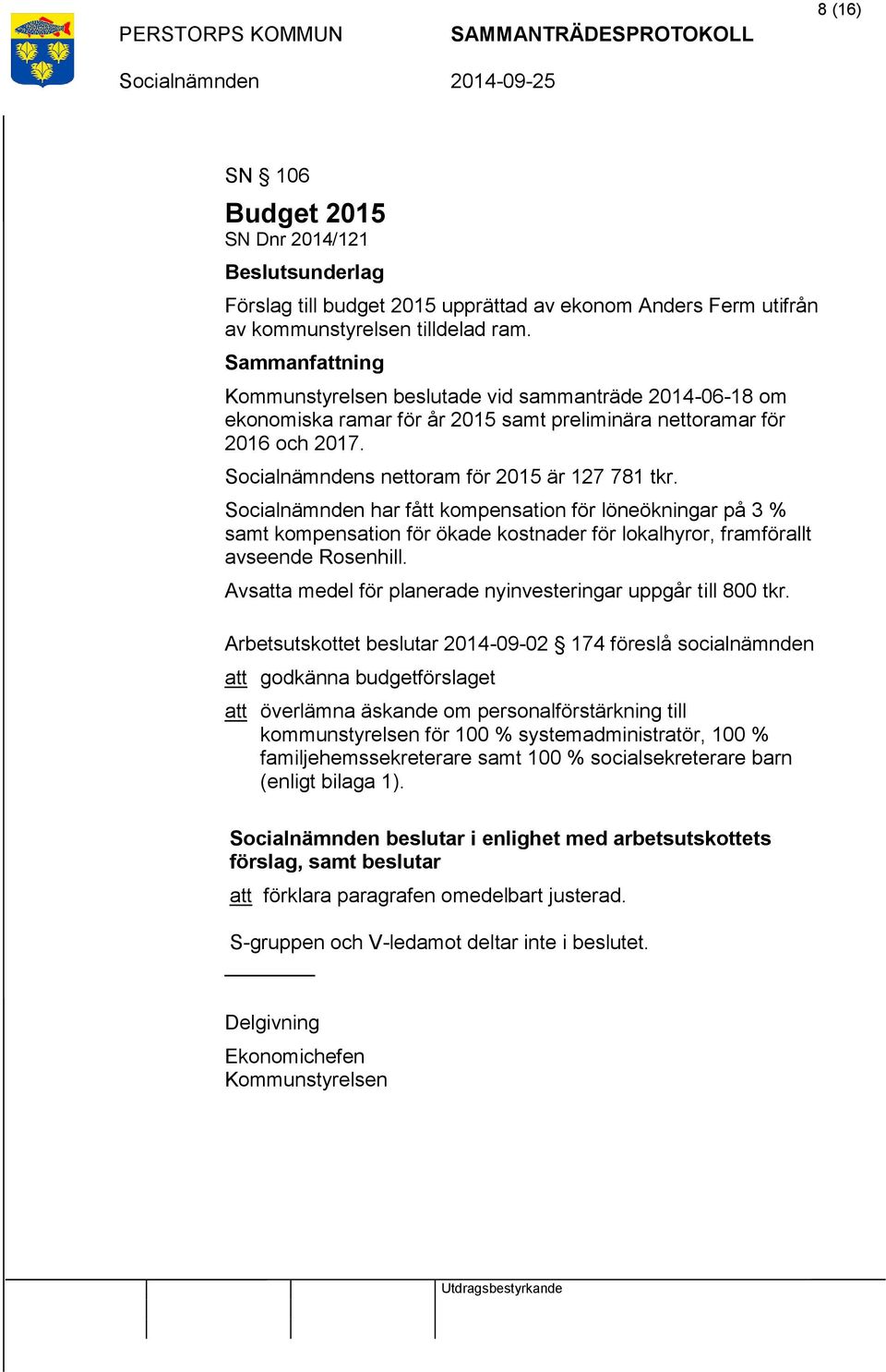 8 (16)

PERSTORPS KOMMUN SAMMANTRÄDESPROTOKOLL

Socialnämnden 2014-09-25

SN § 106

Budget 2015
SN Dnr 2014/121

Beslutsunderlag
Förslag till budget 2015 upprättad av ekonom Anders Ferm utifrån av kommunstyrelsen tilldelad ram.

Sammanfattning
Kommunstyrelsen beslutade vid sammanträde 2014-06-18 om ekonomiska ramar för år 2015 samt preliminära nettoramar för 2016 och 2017.

Socialnämndens nettoram för 2015 är 127 781 tkr.

Socialnämnden har fått kompensation för löneökningar på 3 % samt kompensation för ökade kostnader för lokalhyror, framförallt avseende Rosenhill.

Avsatta medel för planerade nyinvesteringar uppgår till 800 tkr.

Arbetsutskottet beslutar 2014-09-02 § 174 föreslå socialnämnden

att godkänna budgetförslaget

att överlämna äskande om personalförstärkning till kommunstyrelsen för 100 % systemadministratör, 100 % familjehemssekreterare samt 100 % socialsekreterare barn (enligt bilaga 1).

Socialnämnden beslutar i enlighet med arbetsutskottets förslag, samt beslutar

att förklara paragrafen omedelbart justerad.

S-gruppen och V-ledamot deltar inte i beslutet.

Delgivning

Ekonomichefen
Kommunstyrelsen

Utdragsbestyrkande